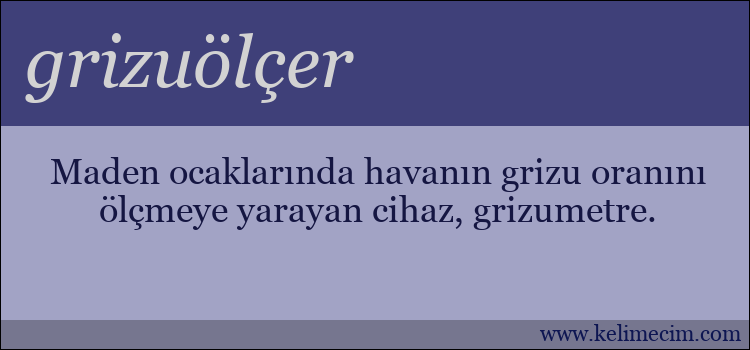 grizuölçer

Maden ocaklarında havanın grizu oranını ölçmeye yarayan cihaz, grizumetre.

www.kelimecim.com